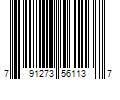 7 91273 56113 7